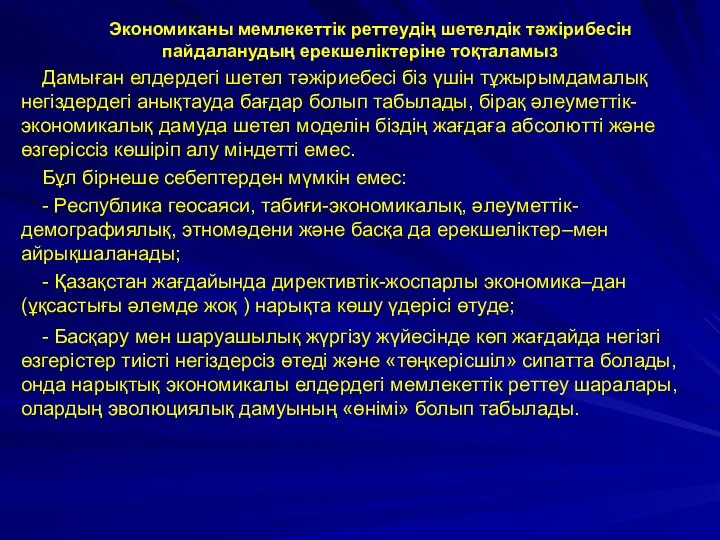 Экономиканы мемлекеттік реттеудің шетелдік тәжірибесін пайдаланудың ерекшеліктеріне тоқталамыз

Дамыған елдердегі шетел тәжіриебесі біз үшін тұжырымдамалық негіздердегі анықтауда бағдар болып табылады, бірақ әлеуметтік-экономикалық дамуда шетел моделін біздің жағдаға абсолютті және өзгеріссіз көшіріп алу міндетті емес.

Бұл бірнеше себептерден мүмкін емес:

- Республика геосаяси, табиғи-экономикалық, әлеуметтік-демографиялық, этномәдени және басқа да ерекшеліктер–мен айрықшаланады;

- Қазақстан жағдайында директивтік-жоспарлы экономика–дан (ұқсастығы әлемде жоқ ) нарықта көшу үдерісі өтуде;

- Басқару мен шаруашылық жүргізу жүйесінде көп жағдайда негізгі өзгерістер тиісті негіздерсіз өтеді және «төңкерісшіл» сипатта болады, онда нарықтық экономикалы елдердегі мемлекеттік реттеу шаралары, олардың эволюциялық дамуының «өнімі» болып табылады.